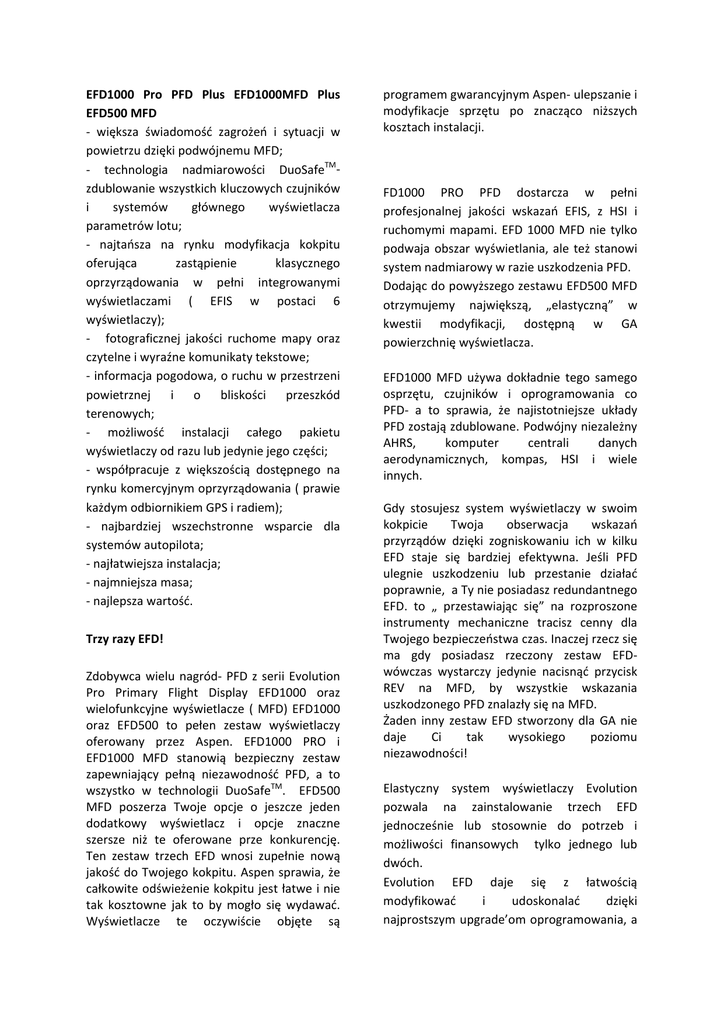 **EFD1000 Pro PFD Plus EFD1000MFD Plus EFD500 MFD**
- większa świadomość zagrożeń i sytuacji w powietrzu dzięki podwójnemu MFD;
- technologia nadmiarowości DuoSafe$^{TM}$- zdublowanie wszystkich kluczowych czujników i systemów głównego wyświetlacza parametrów lotu;
- najtańsza na rynku modyfikacja kokpitu oferująca zastąpienie klasycznego oprzyrządowania w pełni integrowanymi wyświetlaczami ( EFIS w postaci 6 wyświetlaczy);
- fotograficznej jakości ruchome mapy oraz czytelne i wyraźne komunikaty tekstowe;
- informacja pogodowa, o ruchu w przestrzeni powietrznej i o bliskości przeszkód terenowych;
- możliwość instalacji całego pakietu wyświetlaczy od razu lub jedynie jego części;
- współpracuje z większością dostępnego na rynku komercyjnym oprzyrządowania ( prawie każdym odbiornikiem GPS i radiem);
- najbardziej wszechstronne wsparcie dla systemów autopilota;
- najłatwiejsza instalacja;
- najmniejsza masa;
- najlepsza wartość.

**Trzy razy EFD!**

Zdobywca wielu nagród- PFD z serii Evolution Pro Primary Flight Display EFD1000 oraz wielofunkcyjne wyświetlacze ( MFD) EFD1000 oraz EFD500 to pełen zestaw wyświetlaczy oferowany przez Aspen. EFD1000 PRO i EFD1000 MFD stanowią bezpieczny zestaw zapewniający pełną niezawodność PFD, a to wszystko w technologii DuoSafe$^{TM}$. EFD500 MFD poszerza Twoje opcje o jeszcze jeden dodatkowy wyświetlacz i opcje znaczne szersze niż te oferowane prze konkurencję. Ten zestaw trzech EFD wnosi zupełnie nową jakość do Twojego kokpitu. Aspen sprawia, że całkowite odświeżenie kokpitu jest łatwe i nie tak kosztowne jak to by mogło się wydawać. Wyświetlacze te oczywiście objęte są programem gwarancyjnym Aspen- ulepszanie i modyfikacje sprzętu po znacząco niższych kosztach instalacji.

FD1000 PRO PFD dostarcza w pełni profesjonalnej jakości wskazań EFIS, z HSI i ruchomymi mapami. EFD 1000 MFD nie tylko podwaja obszar wyświetlania, ale też stanowi system nadmiarowy w razie uszkodzenia PFD.
Dodając do powyższego zestawu EFD500 MFD otrzymujemy największą, „elastyczną" w kwestii modyfikacji, dostępną w GA powierzchnię wyświetlacza.

EFD1000 MFD używa dokładnie tego samego osprzętu, czujników i oprogramowania co PFD- a to sprawia, że najistotniejsze układy PFD zostają zdublowane. Podwójny niezależny AHRS, komputer centrali danych aerodynamicznych, kompas, HSI i wiele innych.

Gdy stosujesz system wyświetlaczy w swoim kokpicie Twoja obserwacja wskazań przyrządów dzięki zogniskowaniu ich w kilku EFD staje się bardziej efektywna. Jeśli PFD ulegnie uszkodzeniu lub przestanie działać poprawnie, a Ty nie posiadasz redundantnego EFD. to „ przestawiając się" na rozproszone instrumenty mechaniczne tracisz cenny dla Twojego bezpieczeństwa czas. Inaczej rzecz się ma gdy posiadasz rzeczony zestaw EFD- wówczas wystarczy jedynie nacisnąć przycisk REV na MFD, by wszystkie wskazania uszkodzonego PFD znalazły się na MFD.
Żaden inny zestaw EFD stworzony dla GA nie daje Ci tak wysokiego poziomu niezawodności!

Elastyczny system wyświetlaczy Evolution pozwala na zainstalowanie trzech EFD jednocześnie lub stosownie do potrzeb i możliwości finansowych tylko jednego lub dwóch.
Evolution EFD daje się z łatwością modyfikować i udoskonalać dzięki najprostszym upgrade'om oprogramowania, a